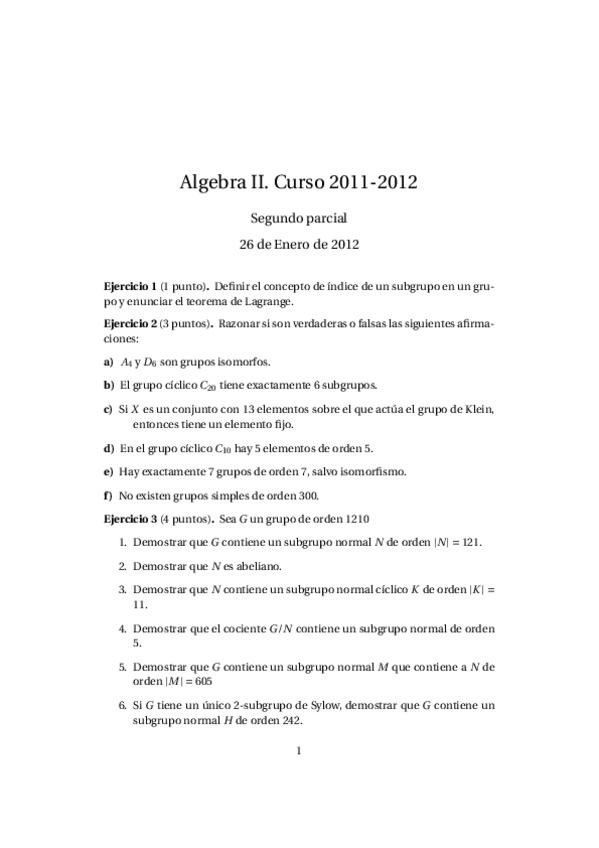 Algebra II. Curso 2011-2012

Segundo parcial

26 de Enero de 2012

**Ejercicio 1** (1 punto). Definir el concepto de índice de un subgrupo en un grupo y enunciar el teorema de Lagrange.

**Ejercicio 2** (3 puntos). Razonar si son verdaderas o falsas las siguientes afirmaciones:

**a)** $A_4$ y $D_6$ son grupos isomorfos.

**b)** El grupo cíclico $C_{20}$ tiene exactamente 6 subgrupos.

**c)** Si $X$ es un conjunto con 13 elementos sobre el que actúa el grupo de Klein, entonces tiene un elemento fijo.

**d)** En el grupo cíclico $C_{10}$ hay 5 elementos de orden 5.

**e)** Hay exactamente 7 grupos de orden 7, salvo isomorfismo.

**f)** No existen grupos simples de orden 300.

**Ejercicio 3** (4 puntos). Sea $G$ un grupo de orden 1210

1. Demostrar que $G$ contiene un subgrupo normal $N$ de orden $|N| = 121$.

2. Demostrar que $N$ es abeliano.

3. Demostrar que $N$ contiene un subgrupo normal cíclico $K$ de orden $|K| = 11$.

4. Demostrar que el cociente $G/N$ contiene un subgrupo normal de orden 5.

5. Demostrar que $G$ contiene un subgrupo normal $M$ que contiene a $N$ de orden $|M| = 605$

6. Si $G$ tiene un único 2-subgrupo de Sylow, demostrar que $G$ contiene un subgrupo normal $H$ de orden 242.

1